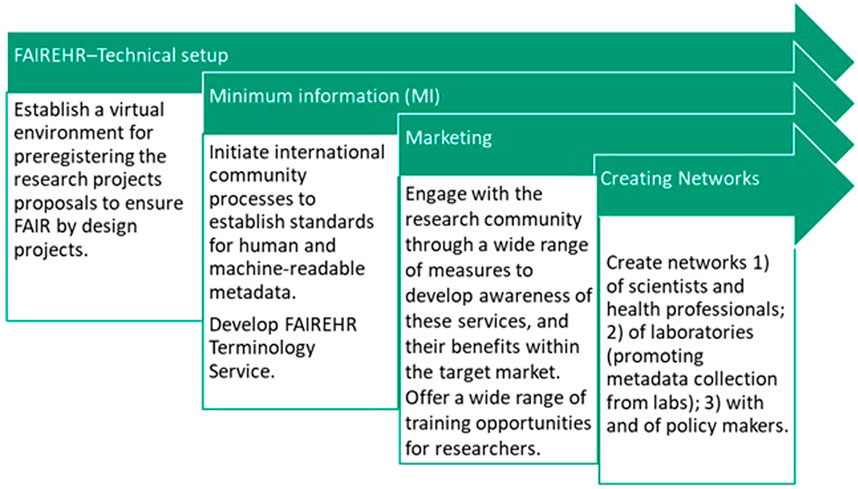 FAIREHR–Technical setup

Establish a virtual environment for preregistering the research projects proposals to ensure FAIR by design projects.

Minimum information (MI)

Initiate international community processes to establish standards for human and machine-readable metadata.

Develop FAIREHR Terminology Service.

Marketing

Engage with the research community through a wide range of measures to develop awareness of these services, and their benefits within the target market.

Offer a wide range of training opportunities for researchers.

Creating Networks

Create networks 1) of scientists and health professionals; 2) of laboratories (promoting metadata collection from labs); 3) with and of policy makers.